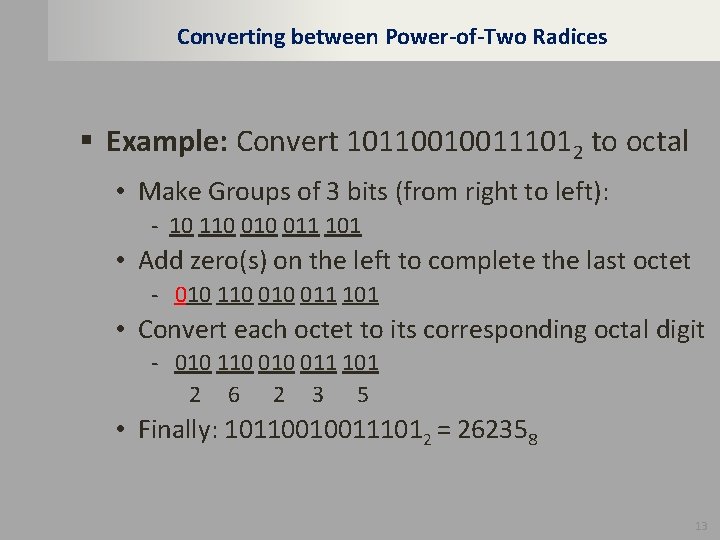 Converting between Power-of-Two Radices

▪ **Example:** Convert $10110010011101_2$ to octal

• Make Groups of 3 bits (from right to left):

- 10 110 010 011 101

• Add zero(s) on the left to complete the last octet

- 010 110 010 011 101

• Convert each octet to its corresponding octal digit

- 010 110 010 011 101
2 6 2 3 5

• Finally: $10110010011101_2 = 26235_8$

13